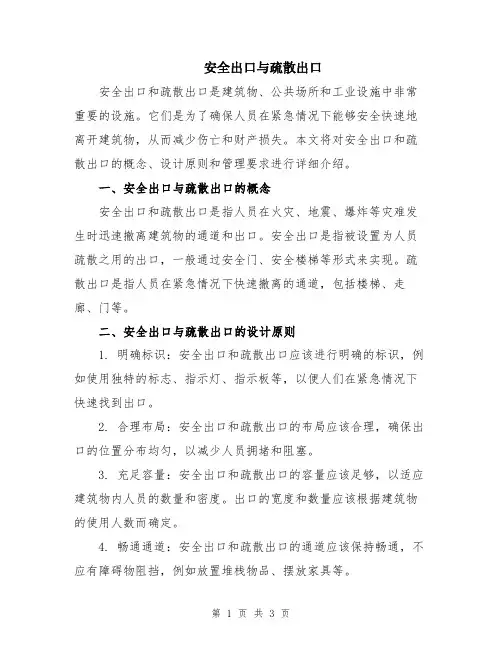 安全出口与疏散出口

安全出口和疏散出口是建筑物、公共场所和工业设施中非常重要的设施。它们是为了确保人员在紧急情况下能够安全快速地离开建筑物，从而减少伤亡和财产损失。本文将对安全出口和疏散出口的概念、设计原则和管理要求进行详细介绍。

一、安全出口与疏散出口的概念

安全出口和疏散出口是指人员在火灾、地震、爆炸等灾难发生时迅速撤离建筑物的通道和出口。安全出口是指被设置为人员疏散之用的出口，一般通过安全门、安全楼梯等形式来实现。疏散出口是指人员在紧急情况下快速撤离的通道，包括楼梯、走廊、门等。

二、安全出口与疏散出口的设计原则

1. 明确标识：安全出口和疏散出口应该进行明确的标识，例如使用独特的标志、指示灯、指示板等，以便人们在紧急情况下快速找到出口。

2. 合理布局：安全出口和疏散出口的布局应该合理，确保出口的位置分布均匀，以减少人员拥堵和阻塞。

3. 充足容量：安全出口和疏散出口的容量应该足够，以适应建筑物内人员的数量和密度。出口的宽度和数量应该根据建筑物的使用人数而确定。

4. 畅通通道：安全出口和疏散出口的通道应该保持畅通，不应有障碍物阻挡，例如放置堆栈物品、摆放家具等。

第 1 页 共 3 页